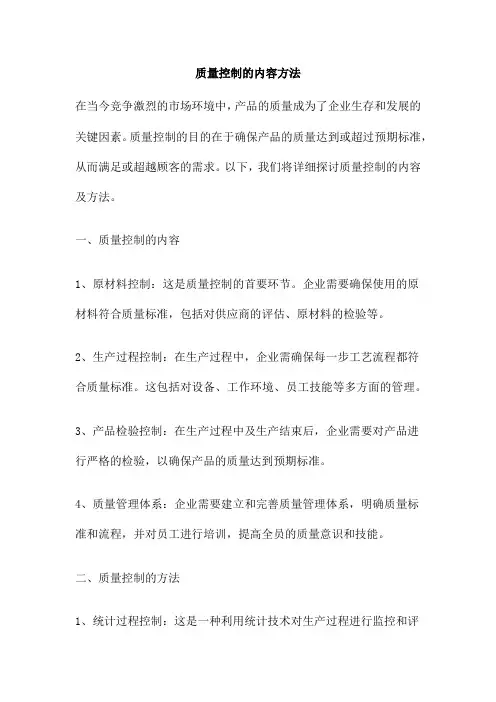 质量控制的内容方法

在当今竞争激烈的市场环境中，产品的质量成为了企业生存和发展的关键因素。质量控制的目的在于确保产品的质量达到或超过预期标准，从而满足或超越顾客的需求。以下，我们将详细探讨质量控制的内容及方法。

一、质量控制的内容

1、原材料控制：这是质量控制的首要环节。企业需要确保使用的原材料符合质量标准，包括对供应商的评估、原材料的检验等。

2、生产过程控制：在生产过程中，企业需确保每一步工艺流程都符合质量标准。这包括对设备、工作环境、员工技能等多方面的管理。

3、产品检验控制：在生产过程中及生产结束后，企业需要对产品进行严格的检验，以确保产品的质量达到预期标准。

4、质量管理体系：企业需要建立和完善质量管理体系，明确质量标准和流程，并对员工进行培训，提高全员的质量意识和技能。

二、质量控制的方法

1、统计过程控制：这是一种利用统计技术对生产过程进行监控和评